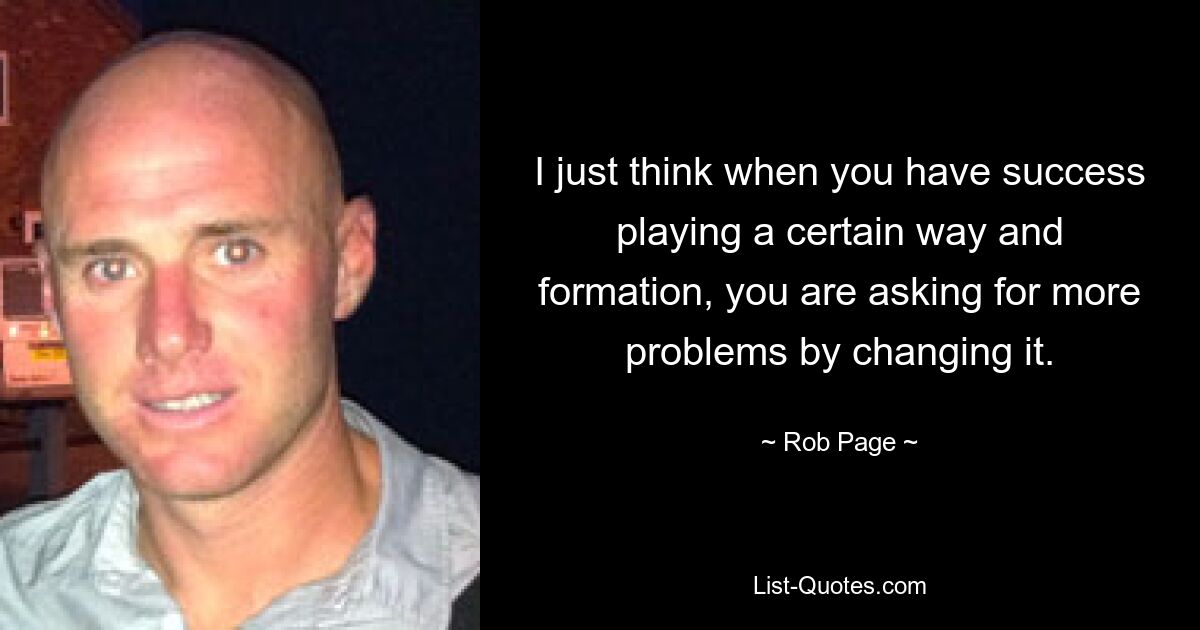 I just think when you have success playing a certain way and formation, you are asking for more problems by changing it.

~ Rob Page ~

List-Quotes.com